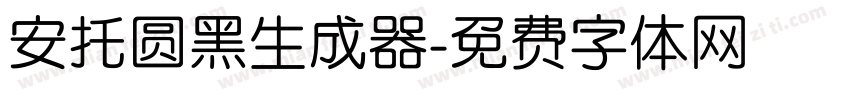 安托圆黑生成器-免费字体网